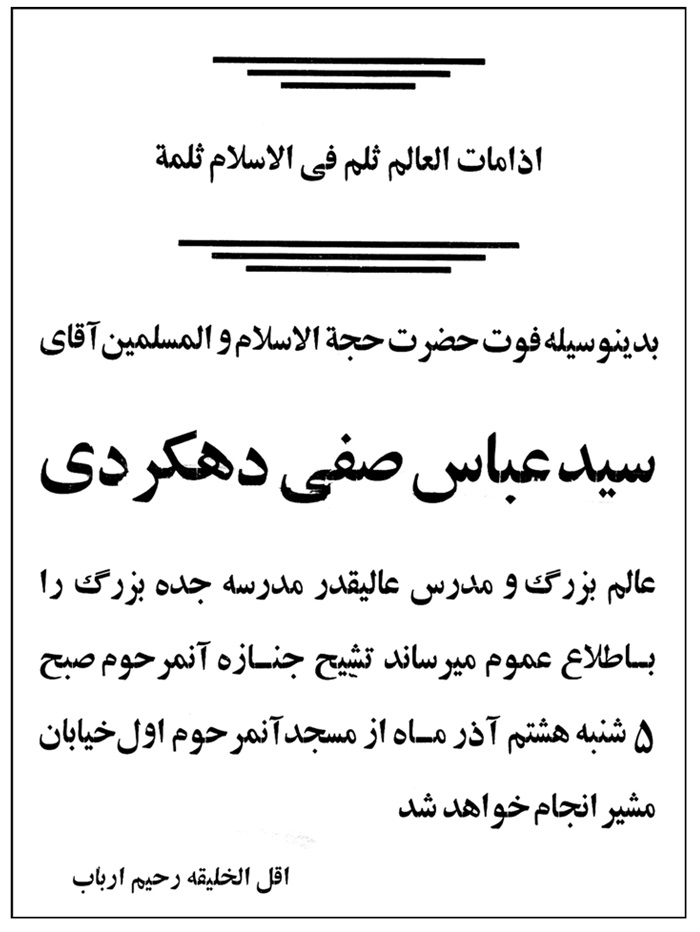 اذامات العالم ثلم فی الاسلام ثلمة

بدینوسیله فوت حضرت حجة الاسلام و المسلمین آقای

سید عباس صفی دهکردی

عالم بزرگ و مدرس عالیقدر مدرسه جده بزرگ را باطلاع عموم میرساند تشیح جنازه آنمرحوم صبح ۵ شنبه هشتم آذر ماه از مسجد آنمرحوم اول خیابان مشیر انجام خواهد شد

اقل الخلیقه رحیم ارباب